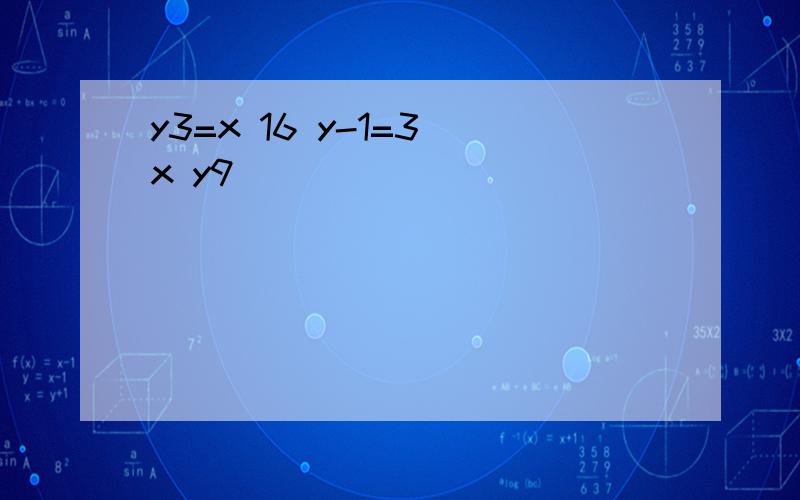 y3=x 16 y-1=3
x y9